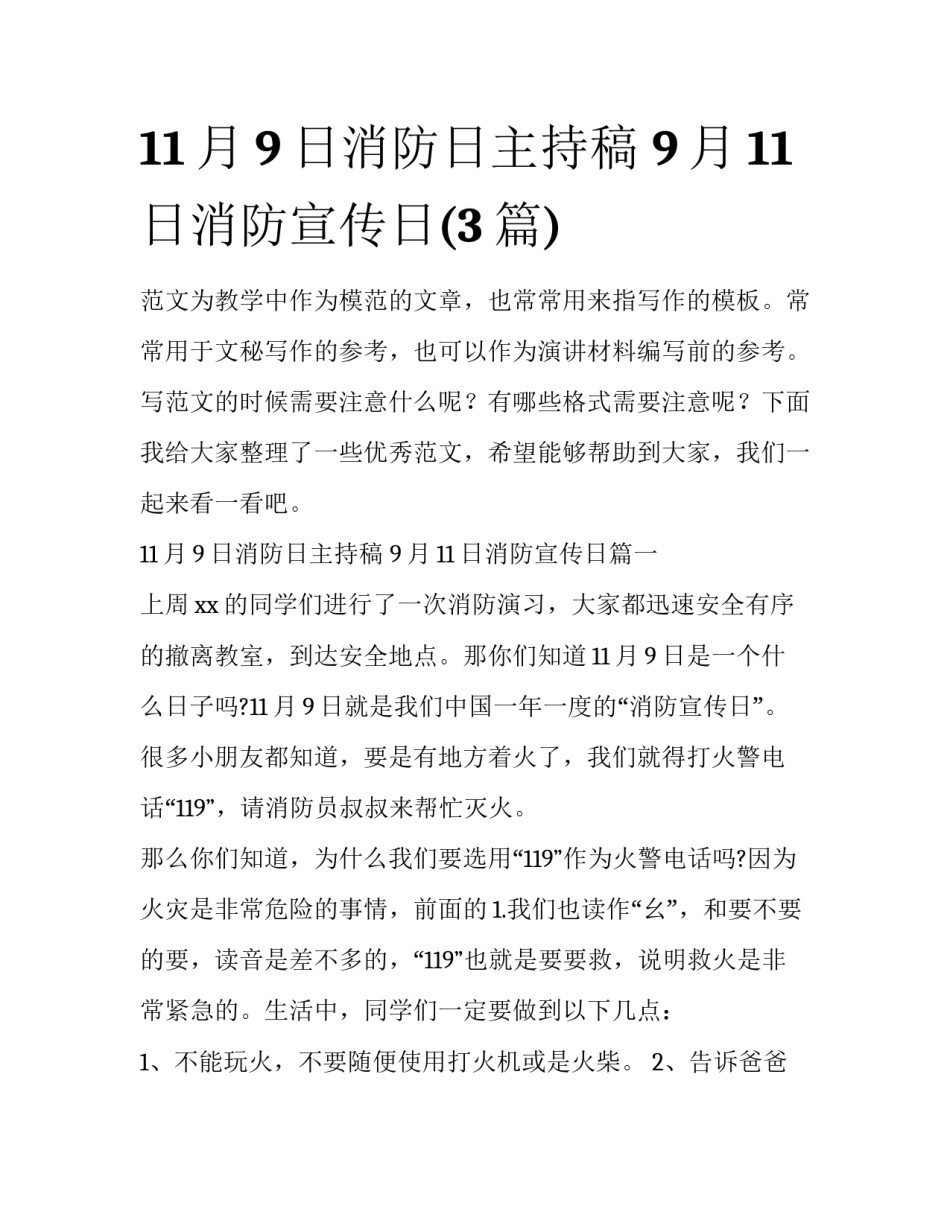 11 月 9 日消防日主持稿 9 月 11 日消防宣传日(3 篇)

范文为教学中作为模范的文章，也常常用来指写作的模板。常常用于文秘写作的参考，也可以作为演讲材料编写前的参考。写范文的时候需要注意什么呢？有哪些格式需要注意呢？下面我给大家整理了一些优秀范文，希望能够帮助到大家，我们一起来看一看吧。

11 月 9 日消防日主持稿 9 月 11 日消防宣传日篇一

上周 xx 的同学们进行了一次消防演习，大家都迅速安全有序的撤离教室，到达安全地点。那你们知道 11 月 9 日是一个什么日子吗?11 月 9 日就是我们中国一年一度的“消防宣传日”。很多小朋友都知道，要是有地方着火了，我们就得打火警电话“119”，请消防员叔叔来帮忙灭火。

那么你们知道，为什么我们要选用“119”作为火警电话吗?因为火灾是非常危险的事情，前面的 1.我们也读作“幺”，和要不要的要，读音是差不多的，“119”也就是要要救，说明救火是非常紧急的。生活中，同学们一定要做到以下几点：

1、不能玩火，不要随便使用打火机或是火柴。 2、告诉爸爸